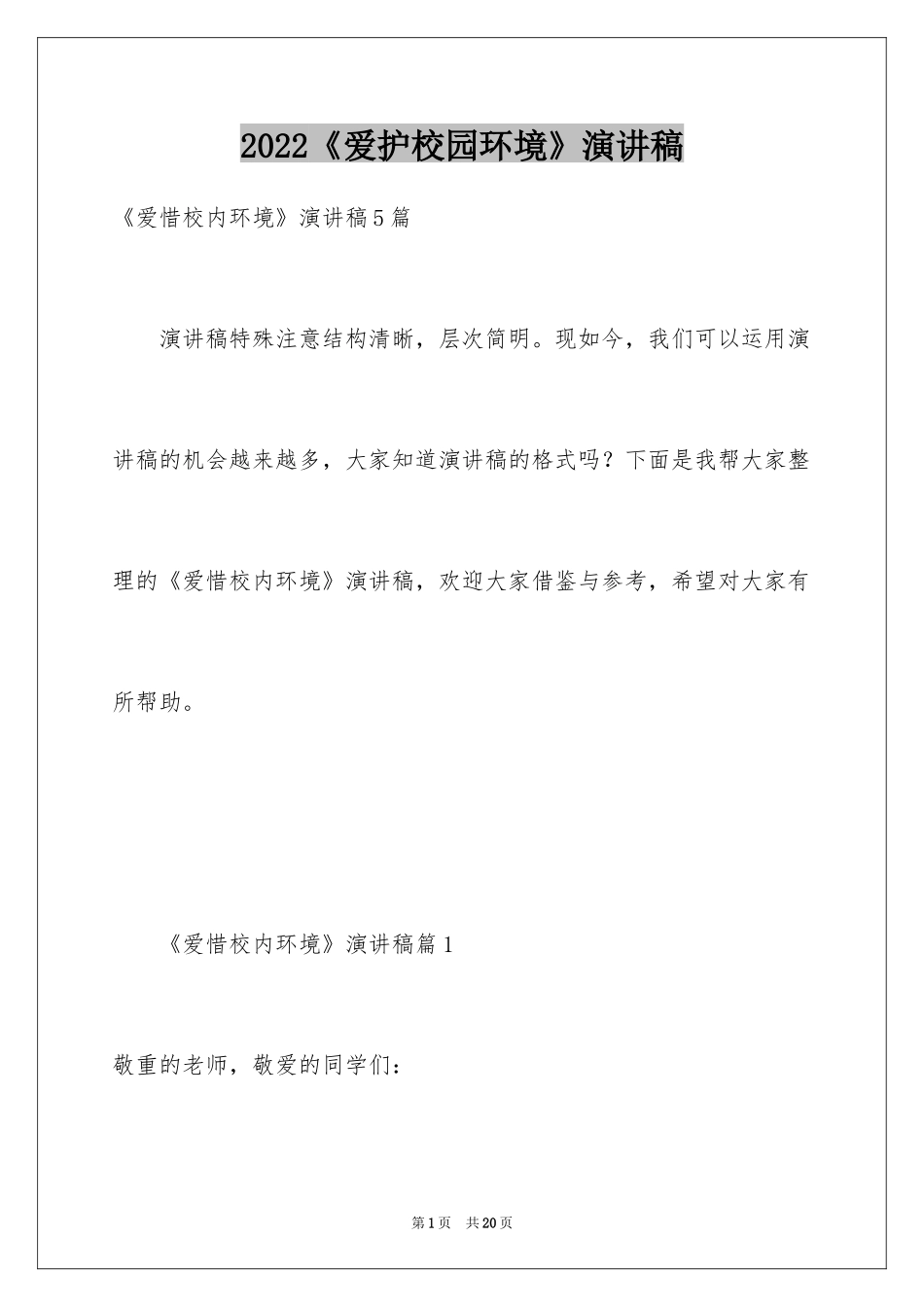 2022《爱护校园环境》演讲稿

《爱惜校内环境》演讲稿5篇

演讲稿特殊注意结构清晰，层次简明。现如今，我们可以运用演讲稿的机会越来越多，大家知道演讲稿的格式吗？下面是我帮大家整理的《爱惜校内环境》演讲稿，欢迎大家借鉴与参考，希望对大家有所帮助。

《爱惜校内环境》演讲稿篇1

敬重的老师，敬爱的同学们：

第1页 共20页